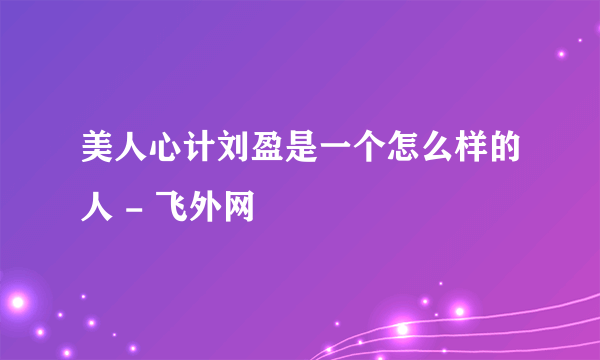 美人心计刘盈是一个怎么样的人 - 飞外网